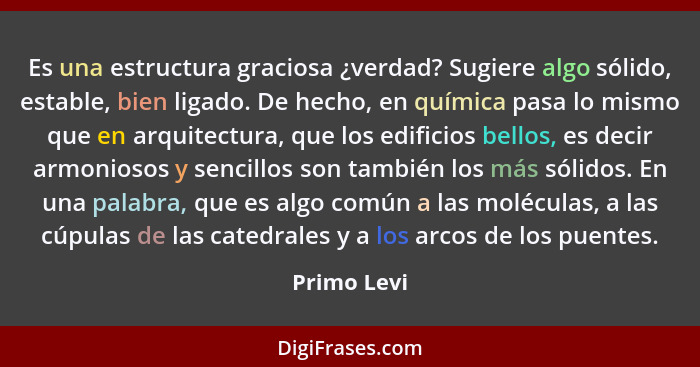 Es una estructura graciosa ¿verdad? Sugiere algo sólido, estable, bien ligado. De hecho, en química pasa lo mismo que en arquitectura, que los edificios bellos, es decir armoniosos y sencillos son también los más sólidos. En una palabra, que es algo común a las moléculas, a las cúpulas de las catedrales y a los arcos de los puentes.

Primo Levi

DigiFrases.com